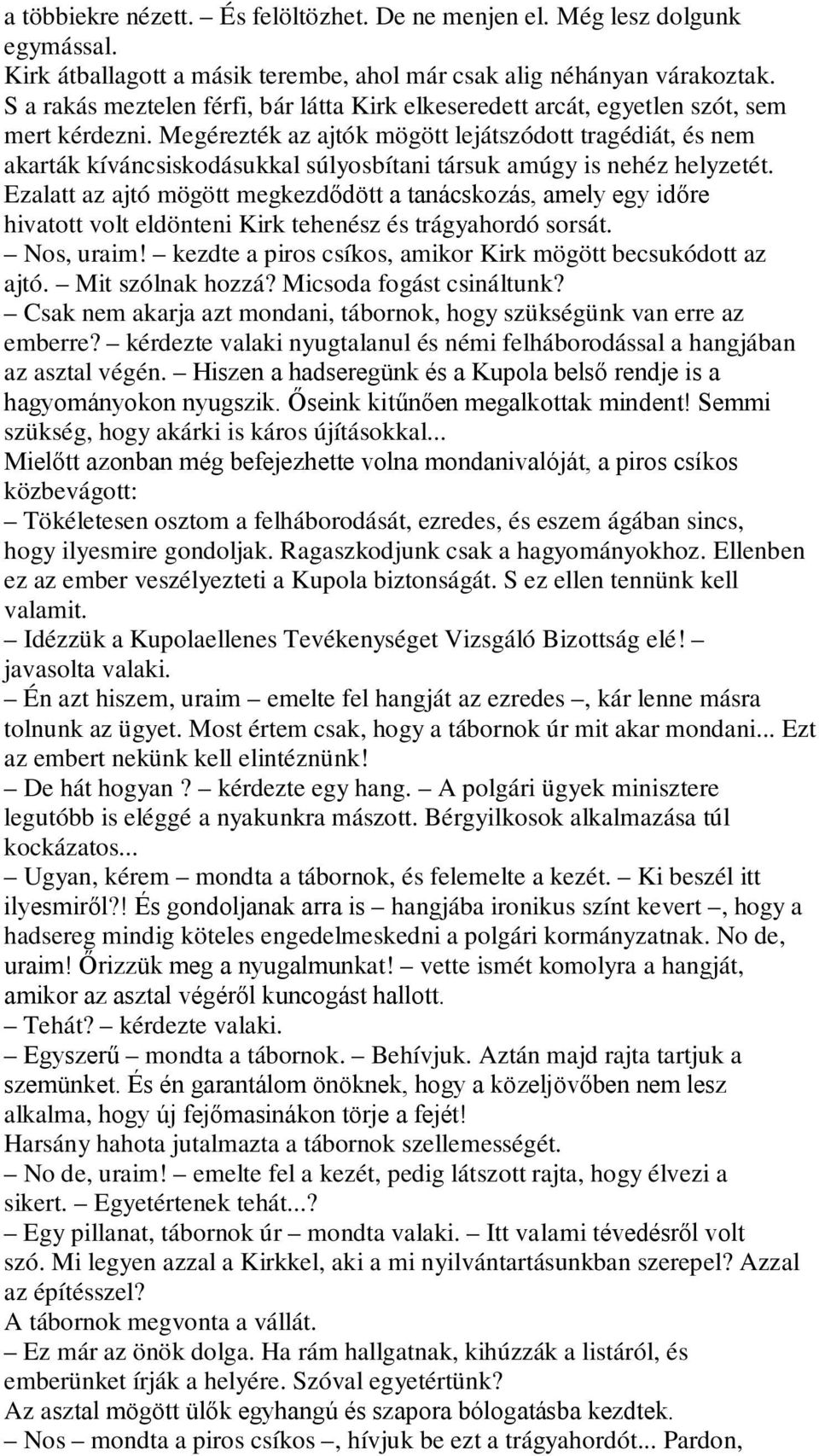 a többiekre nézett. – És felöltözhet. De ne menjen el. Még lesz dolgunk egymással.
Kirk átballagott a másik terembe, ahol már csak alig néhányan várakoztak. S a rakás meztelen férfi, bár látta Kirk elkeseredett arcát, egyetlen szót, sem mert kérdezni. Megérezték az ajtók mögött lejátszódott tragédiát, és nem akarták kíváncsiskodásukkal súlyosbítani társuk amúgy is nehéz helyzetét.
Ezalatt az ajtó mögött megkezdődött a tanácskozás, amely egy időre hivatott volt eldönteni Kirk tehenész és trágyahordó sorsát.
– Nos, uraim! – kezdte a piros csíkos, amikor Kirk mögött becsukódott az ajtó. – Mit szólnak hozzá? Micsoda fogást csináltunk?
– Csak nem akarja azt mondani, tábornok, hogy szükségünk van erre az emberre? – kérdezte valaki nyugtalanul és némi felháborodással a hangjában az asztal végén. – Hiszen a hadseregünk és a Kupola belső rendje is a hagyományokon nyugszik. Őseink kitűnően megalkottak mindent! Semmi szükség, hogy akárki is káros újításokkal...
Mielőtt azonban még befejezhette volna mondanivalóját, a piros csíkos közbevágott:
– Tökéletesen osztom a felháborodását, ezredes, és eszem ágában sincs, hogy ilyesmire gondoljak. Ragaszkodjunk csak a hagyományokhoz. Ellenben ez az ember veszélyezteti a Kupola biztonságát. S ez ellen tennünk kell valamit.
– Idézzük a Kupolaellenes Tevékenységet Vizsgáló Bizottság elé! – javasolta valaki.
– Én azt hiszem, uraim – emelte fel hangját az ezredes –, kár lenne másra tolnunk az ügyet. Most értem csak, hogy a tábornok úr mit akar mondani... Ezt az embert nekünk kell elintéznünk!
– De hát hogyan ? – kérdezte egy hang. – A polgári ügyek minisztere legutóbb is eléggé a nyakunkra mászott. Bérgyilkosok alkalmazása túl kockázatos...
– Ugyan, kérem – mondta a tábornok, és felemelte a kezét. – Ki beszél itt ilyesmiről?! És gondoljanak arra is – hangjába ironikus színt kevert –, hogy a hadsereg mindig köteles engedelmeskedni a polgári kormányzatnak. No de, uraim! Őrizzük meg a nyugalmunkat! – vette ismét komolyra a hangját, amikor az asztal végéről kuncogást hallott.
– Tehát? – kérdezte valaki.
– Egyszerű – mondta a tábornok. – Behívjuk. Aztán majd rajta tartjuk a szemünket. És én garantálom önöknek, hogy a közeljövőben nem lesz alkalma, hogy új fejőmasinákon törje a fejét!
Harsány hahota jutalmazta a tábornok szellemességét.
– No de, uraim! – emelte fel a kezét, pedig látszott rajta, hogy élvezi a sikert. – Egyetértenek tehát...?
– Egy pillanat, tábornok úr – mondta valaki. – Itt valami tévedésről volt szó. Mi legyen azzal a Kirkkel, aki a mi nyilvántartásunkban szerepel? Azzal az építésszel?
A tábornok megvonta a vállát.
– Ez már az önök dolga. Ha rám hallgatnak, kihúzzák a listáról, és emberünket írják a helyére. Szóval egyetértünk?
Az asztal mögött ülők egyhangú és szapora bólogatásba kezdtek.
– Nos – mondta a piros csíkos –, hívjuk be ezt a trágyahordót... Pardon,